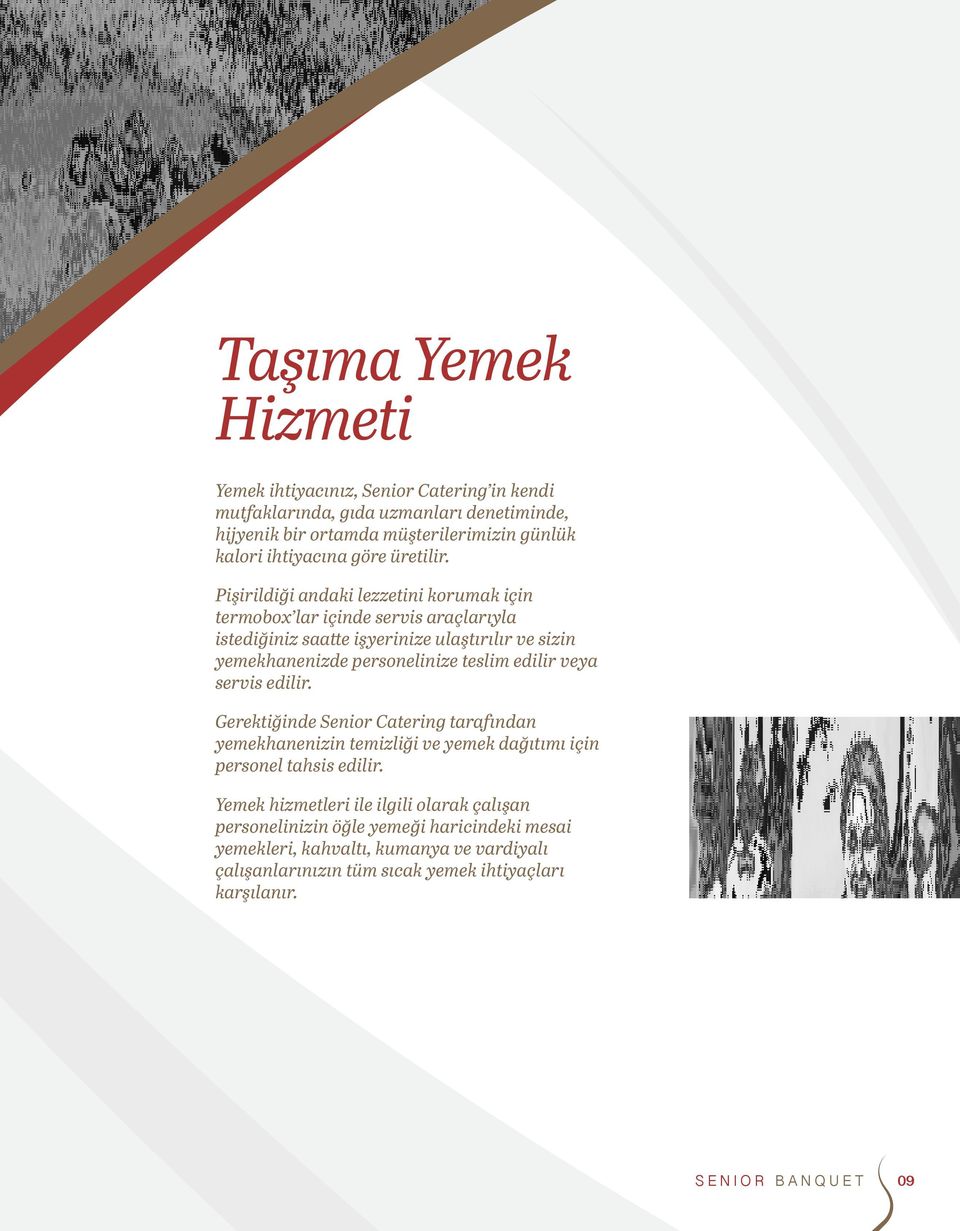 Taşıma Yemek Hizmeti

Yemek ihtiyacınız, Senior Catering'in kendi mutfaklarında, gıda uzmanları denetiminde, hijyenik bir ortamda müşterilerimizin günlük kalori ihtiyacına göre üretilir.

Pişirildiği andaki lezzetini korumak için termobox'lar içinde servis araçlarıyla istediğiniz saatte işyerinize ulaştırılır ve sizin yemekhanenizde personelinize teslim edilir veya servis edilir.

Gerektiğinde Senior Catering tarafından yemekhanenizin temizliği ve yemek dağıtımı için personel tahsis edilir.

Yemek hizmetleri ile ilgili olarak çalışan personelinizin öğle yemeği haricindeki mesai yemekleri, kahvaltı, kumanya ve vardiyalı çalışanlarınızın tüm sıcak yemek ihtiyaçları karşılanır.

SENIOR BANQUET 09